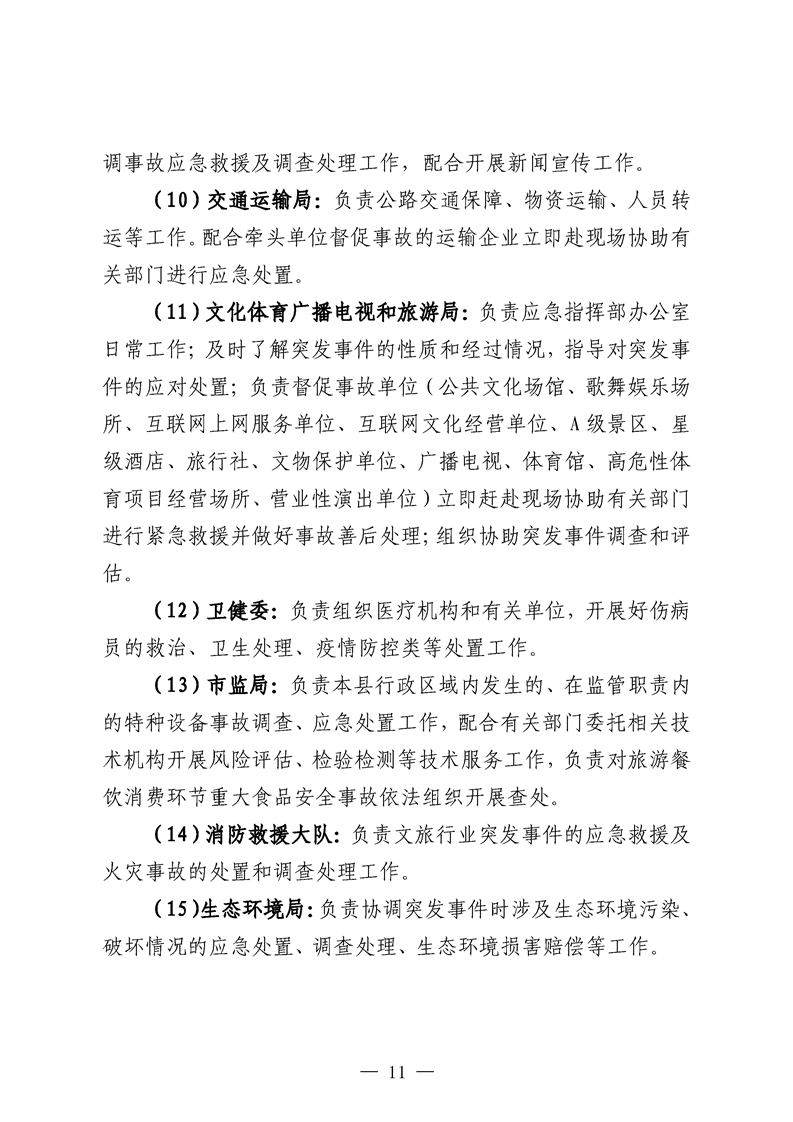 调事故应急救援及调查处理工作，配合开展新闻宣传工作。

（10）交通运输局：负责公路交通保障、物资运输、人员转运等工作。配合牵头单位督促事故的运输企业立即赴现场协助有关部门进行应急处置。

（11）文化体育广播电视和旅游局：负责应急指挥部办公室日常工作；及时了解突发事件的性质和经过情况，指导对突发事件的应对处置；负责督促事故单位（公共文化场馆、歌舞娱乐场所、互联网上网服务单位、互联网文化经营单位、A级景区、星级酒店、旅行社、文物保护单位、广播电视、体育馆、高危性体育项目经营场所、营业性演出单位）立即赶赴现场协助有关部门进行紧急救援并做好事故善后处理；组织协助突发事件调查和评估。

（12）卫健委：负责组织医疗机构和有关单位，开展好伤病员的救治、卫生处理、疫情防控类等处置工作。

（13）市监局：负责本县行政区域内发生的、在监管职责内的特种设备事故调查、应急处置工作，配合有关部门委托相关技术机构开展风险评估、检验检测等技术服务工作，负责对旅游餐饮消费环节重大食品安全事故依法组织开展查处。

（14）消防救援大队：负责文旅行业突发事件的应急救援及火灾事故的处置和调查处理工作。

（15）生态环境局：负责协调突发事件时涉及生态环境污染、破坏情况的应急处置、调查处理、生态环境损害赔偿等工作。

— 11 —